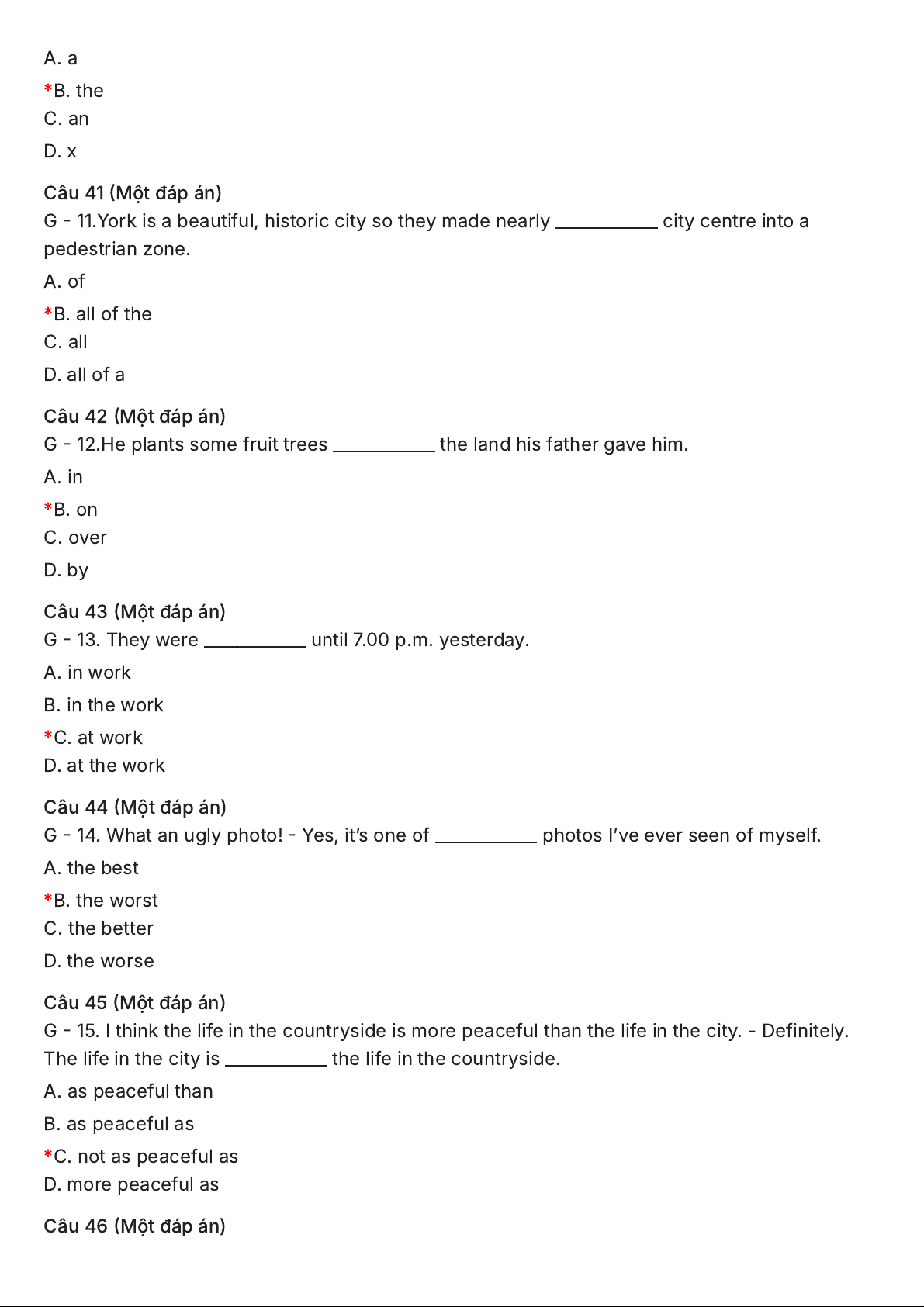 A. a

*B. the

C. an

D. x

Câu 41 (Một đáp án)
G - 11.York is a beautiful, historic city so they made nearly __________ city centre into a pedestrian zone.

A. of

*B. all of the

C. all

D. all of a

Câu 42 (Một đáp án)
G - 12.He plants some fruit trees __________ the land his father gave him.

A. in

*B. on

C. over

D. by

Câu 43 (Một đáp án)
G - 13. They were __________ until 7.00 p.m. yesterday.

A. in work

B. in the work

*C. at work

D. at the work

Câu 44 (Một đáp án)
G - 14. What an ugly photo! - Yes, it's one of __________ photos I've ever seen of myself.

A. the best

*B. the worst

C. the better

D. the worse

Câu 45 (Một đáp án)
G - 15. I think the life in the countryside is more peaceful than the life in the city. - Definitely. The life in the city is __________ the life in the countryside.

A. as peaceful than

B. as peaceful as

*C. not as peaceful as

D. more peaceful as

Câu 46 (Một đáp án)